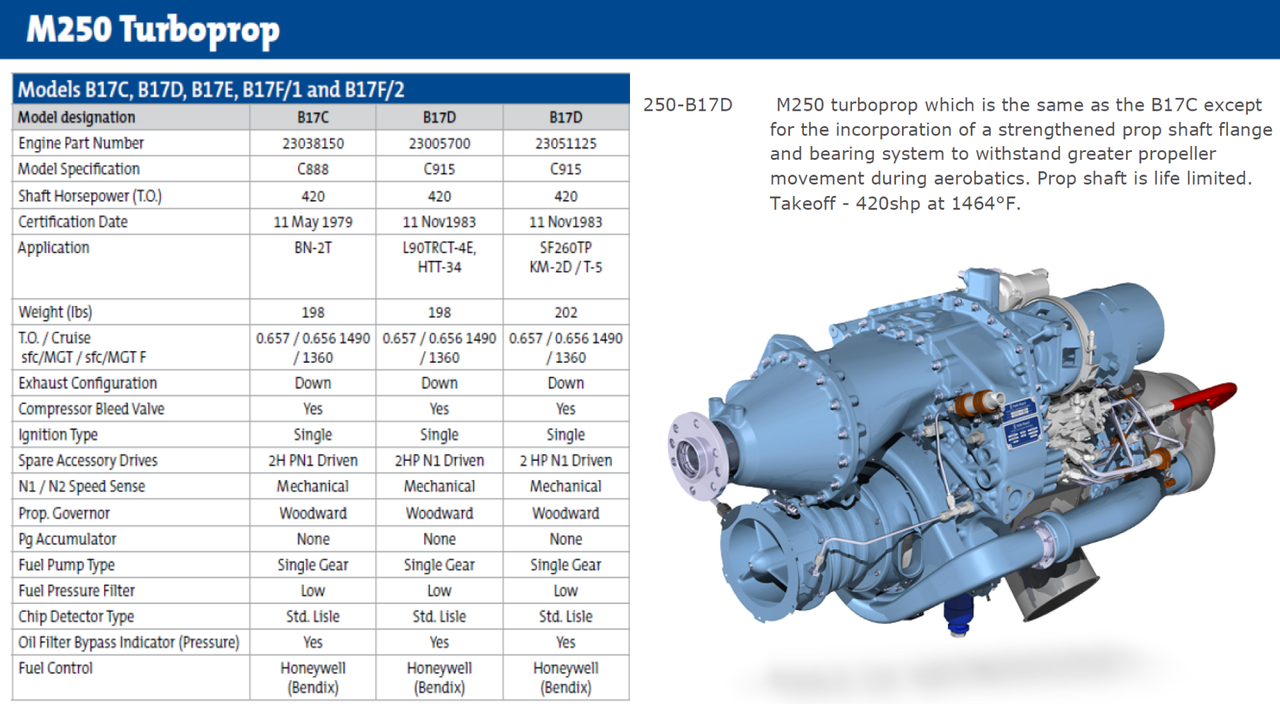 M250 Turboprop

Models B17C, B17D, B17E, B17F/1 and B17F/2

| Model designation | B17C | B17D | B17D |
|---|---|---|---|
| Engine Part Number | 23038150 | 23005700 | 23051125 |
| Model Specification | C888 | C915 | C915 |
| Shaft Horsepower (T.O.) | 420 | 420 | 420 |
| Certification Date | 11 May 1979 | 11 Nov1983 | 11 Nov1983 |
| Application | BN-2T | L90TRCT-4E, HTT-34 | SF260TP KM-2D / T-5 |
| Weight (lbs) | 198 | 198 | 202 |
| T.O. / Cruise sfc/MGT / sfc/MGT F | 0.657 / 0.656 1490 / 1360 | 0.657 / 0.656 1490 / 1360 | 0.657 / 0.656 1490 / 1360 |
| Exhaust Configuration | Down | Down | Down |
| Compressor Bleed Valve | Yes | Yes | Yes |
| Ignition Type | Single | Single | Single |
| Spare Accessory Drives | 2H PN1 Driven | 2HP N1 Driven | 2 HP N1 Driven |
| N1 / N2 Speed Sense | Mechanical | Mechanical | Mechanical |
| Prop. Governor | Woodward | Woodward | Woodward |
| Pg Accumulator | None | None | None |
| Fuel Pump Type | Single Gear | Single Gear | Single Gear |
| Fuel Pressure Filter | Low | Low | Low |
| Chip Detector Type | Std. Lisle | Std. Lisle | Std. Lisle |
| Oil Filter Bypass Indicator (Pressure) | Yes | Yes | Yes |
| Fuel Control | Honeywell (Bendix) | Honeywell (Bendix) | Honeywell (Bendix) |

250-B17D M250 turboprop which is the same as the B17C except for the incorporation of a strengthened prop shaft flange and bearing system to withstand greater propeller movement during aerobatics. Prop shaft is life limited. Takeoff - 420shp at 1464°F.